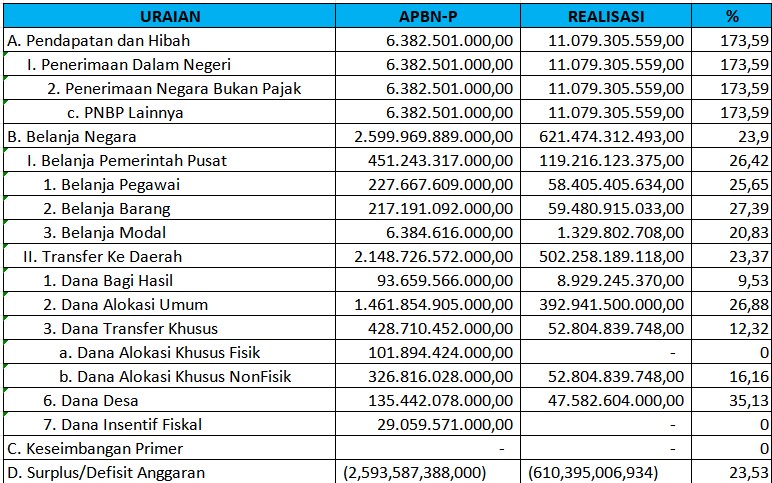 | URAIAN | APBN-P | REALISASI | % |
|---|---|---|---|
| A. Pendapatan dan Hibah | 6.382.501.000,00 | 11.079.305.559,00 | 173,59 |
| I. Penerimaan Dalam Negeri | 6.382.501.000,00 | 11.079.305.559,00 | 173,59 |
| 2. Penerimaan Negara Bukan Pajak | 6.382.501.000,00 | 11.079.305.559,00 | 173,59 |
| c. PNBP Lainnya | 6.382.501.000,00 | 11.079.305.559,00 | 173,59 |
| B. Belanja Negara | 2.599.969.889.000,00 | 621.474.312.493,00 | 23,9 |
| I. Belanja Pemerintah Pusat | 451.243.317.000,00 | 119.216.123.375,00 | 26,42 |
| 1. Belanja Pegawai | 227.667.609.000,00 | 58.405.405.634,00 | 25,65 |
| 2. Belanja Barang | 217.191.092.000,00 | 59.480.915.033,00 | 27,39 |
| 3. Belanja Modal | 6.384.616.000,00 | 1.329.802.708,00 | 20,83 |
| II. Transfer Ke Daerah | 2.148.726.572.000,00 | 502.258.189.118,00 | 23,37 |
| 1. Dana Bagi Hasil | 93.659.566.000,00 | 8.929.245.370,00 | 9,53 |
| 2. Dana Alokasi Umum | 1.461.854.905.000,00 | 392.941.500.000,00 | 26,88 |
| 3. Dana Transfer Khusus | 428.710.452.000,00 | 52.804.839.748,00 | 12,32 |
| a. Dana Alokasi Khusus Fisik | 101.894.424.000,00 | - | 0 |
| b. Dana Alokasi Khusus NonFisik | 326.816.028.000,00 | 52.804.839.748,00 | 16,16 |
| 6. Dana Desa | 135.442.078.000,00 | 47.582.604.000,00 | 35,13 |
| 7. Dana Insentif Fiskal | 29.059.571.000,00 | - | 0 |
| C. Keseimbangan Primer | - | - | 0 |
| D. Surplus/Defisit Anggaran | (2,593,587,388,000) | (610,395,006,934) | 23,53 |